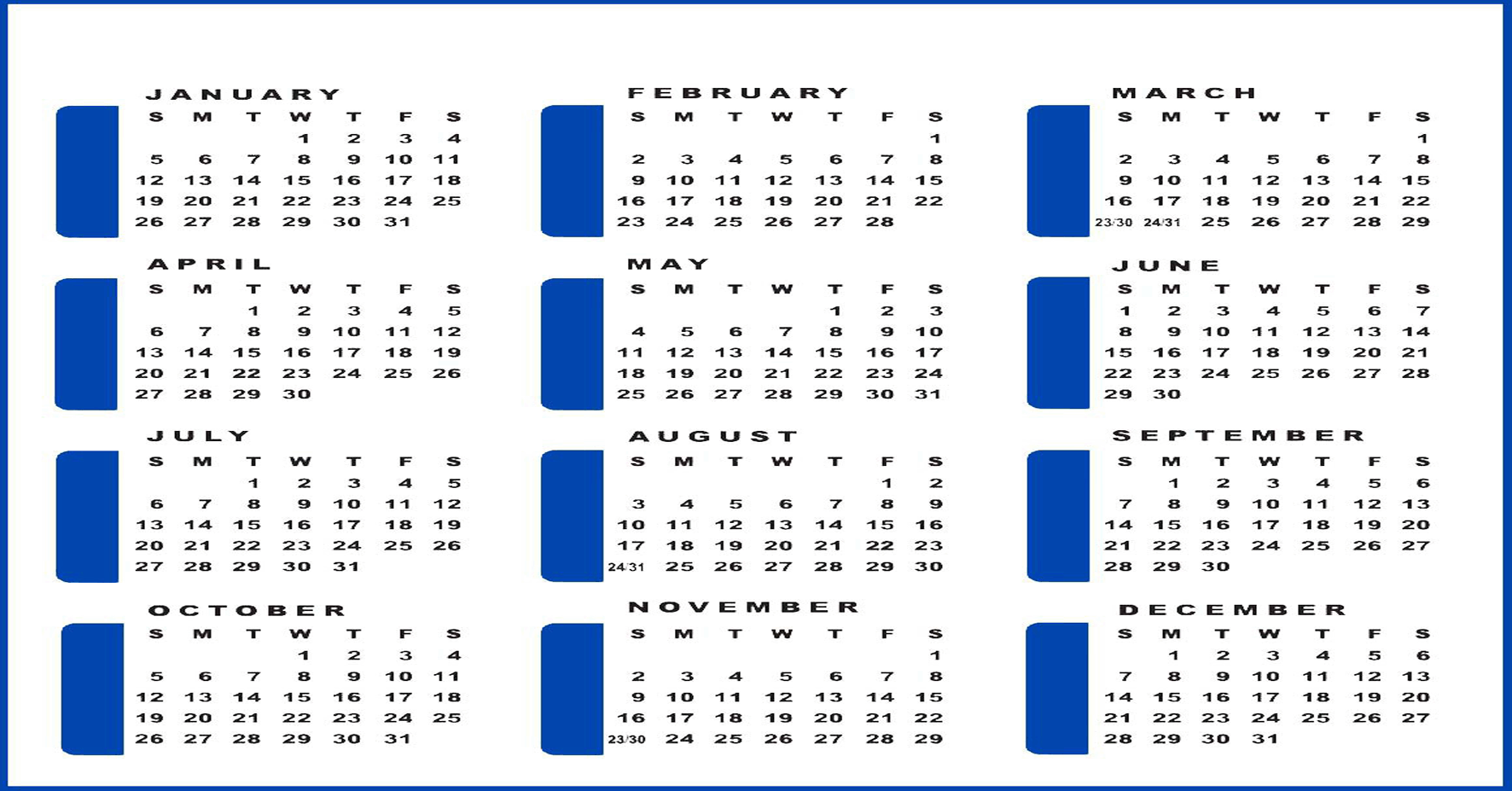 JANUARY

| S | M | T | W | T | F | S |
|---|---|---|---|---|---|---|
| | | | 1 | 2 | 3 | 4 |
| 5 | 6 | 7 | 8 | 9 | 10 | 11 |
| 12 | 13 | 14 | 15 | 16 | 17 | 18 |
| 19 | 20 | 21 | 22 | 23 | 24 | 25 |
| 26 | 27 | 28 | 29 | 30 | 31 | |

FEBRUARY

| S | M | T | W | T | F | S |
|---|---|---|---|---|---|---|
| | | | | | | 1 |
| 2 | 3 | 4 | 5 | 6 | 7 | 8 |
| 9 | 10 | 11 | 12 | 13 | 14 | 15 |
| 16 | 17 | 18 | 19 | 20 | 21 | 22 |
| 23 | 24 | 25 | 26 | 27 | 28 | |

MARCH

| S | M | T | W | T | F | S |
|---|---|---|---|---|---|---|
| | | | | | | 1 |
| 2 | 3 | 4 | 5 | 6 | 7 | 8 |
| 9 | 10 | 11 | 12 | 13 | 14 | 15 |
| 16 | 17 | 18 | 19 | 20 | 21 | 22 |
| 23/30 | 24/31 | 25 | 26 | 27 | 28 | 29 |

APRIL

| S | M | T | W | T | F | S |
|---|---|---|---|---|---|---|
| | | 1 | 2 | 3 | 4 | 5 |
| 6 | 7 | 8 | 9 | 10 | 11 | 12 |
| 13 | 14 | 15 | 16 | 17 | 18 | 19 |
| 20 | 21 | 22 | 23 | 24 | 25 | 26 |
| 27 | 28 | 29 | 30 | | | |

MAY

| S | M | T | W | T | F | S |
|---|---|---|---|---|---|---|
| | | | | 1 | 2 | 3 |
| 4 | 5 | 6 | 7 | 8 | 9 | 10 |
| 11 | 12 | 13 | 14 | 15 | 16 | 17 |
| 18 | 19 | 20 | 21 | 22 | 23 | 24 |
| 25 | 26 | 27 | 28 | 29 | 30 | 31 |

JUNE

| S | M | T | W | T | F | S |
|---|---|---|---|---|---|---|
| 1 | 2 | 3 | 4 | 5 | 6 | 7 |
| 8 | 9 | 10 | 11 | 12 | 13 | 14 |
| 15 | 16 | 17 | 18 | 19 | 20 | 21 |
| 22 | 23 | 24 | 25 | 26 | 27 | 28 |
| 29 | 30 | | | | | |

JULY

| S | M | T | W | T | F | S |
|---|---|---|---|---|---|---|
| | | 1 | 2 | 3 | 4 | 5 |
| 6 | 7 | 8 | 9 | 10 | 11 | 12 |
| 13 | 14 | 15 | 16 | 17 | 18 | 19 |
| 20 | 21 | 22 | 23 | 24 | 25 | 26 |
| 27 | 28 | 29 | 30 | 31 | | |

AUGUST

| S | M | T | W | T | F | S |
|---|---|---|---|---|---|---|
| | | | | | 1 | 2 |
| 3 | 4 | 5 | 6 | 7 | 8 | 9 |
| 10 | 11 | 12 | 13 | 14 | 15 | 16 |
| 17 | 18 | 19 | 20 | 21 | 22 | 23 |
| 24/31 | 25 | 26 | 27 | 28 | 29 | 30 |

SEPTEMBER

| S | M | T | W | T | F | S |
|---|---|---|---|---|---|---|
| | 1 | 2 | 3 | 4 | 5 | 6 |
| 7 | 8 | 9 | 10 | 11 | 12 | 13 |
| 14 | 15 | 16 | 17 | 18 | 19 | 20 |
| 21 | 22 | 23 | 24 | 25 | 26 | 27 |
| 28 | 29 | 30 | | | | |

OCTOBER

| S | M | T | W | T | F | S |
|---|---|---|---|---|---|---|
| | | | 1 | 2 | 3 | 4 |
| 5 | 6 | 7 | 8 | 9 | 10 | 11 |
| 12 | 13 | 14 | 15 | 16 | 17 | 18 |
| 19 | 20 | 21 | 22 | 23 | 24 | 25 |
| 26 | 27 | 28 | 29 | 30 | 31 | |

NOVEMBER

| S | M | T | W | T | F | S |
|---|---|---|---|---|---|---|
| | | | | | | 1 |
| 2 | 3 | 4 | 5 | 6 | 7 | 8 |
| 9 | 10 | 11 | 12 | 13 | 14 | 15 |
| 16 | 17 | 18 | 19 | 20 | 21 | 22 |
| 23/30 | 24 | 25 | 26 | 27 | 28 | 29 |

DECEMBER

| S | M | T | W | T | F | S |
|---|---|---|---|---|---|---|
| | 1 | 2 | 3 | 4 | 5 | 6 |
| 7 | 8 | 9 | 10 | 11 | 12 | 13 |
| 14 | 15 | 16 | 17 | 18 | 19 | 20 |
| 21 | 22 | 23 | 24 | 25 | 26 | 27 |
| 28 | 29 | 30 | 31 | | | |